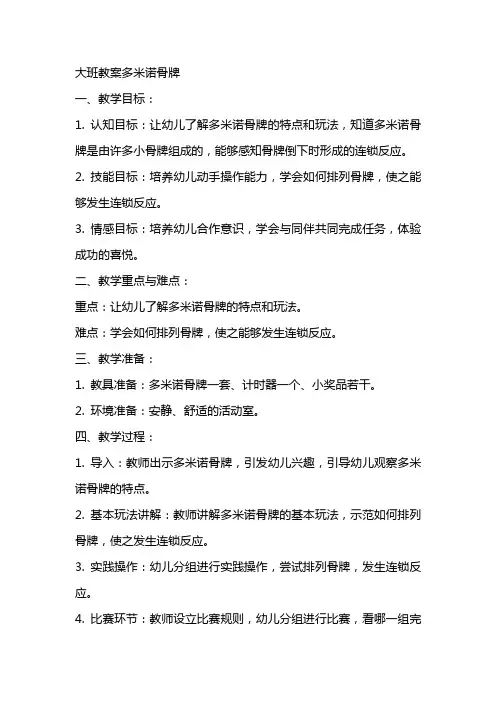 大班教案多米诺骨牌

一、教学目标：

1. 认知目标：让幼儿了解多米诺骨牌的特点和玩法，知道多米诺骨牌是由许多小骨牌组成的，能够感知骨牌倒下时形成的连锁反应。

2. 技能目标：培养幼儿动手操作能力，学会如何排列骨牌，使之能够发生连锁反应。

3. 情感目标：培养幼儿合作意识，学会与同伴共同完成任务，体验成功的喜悦。

二、教学重点与难点：

重点：让幼儿了解多米诺骨牌的特点和玩法。

难点：学会如何排列骨牌，使之能够发生连锁反应。

三、教学准备：

1. 教具准备：多米诺骨牌一套、计时器一个、小奖品若干。

2. 环境准备：安静、舒适的活动室。

四、教学过程：

1. 导入：教师出示多米诺骨牌，引发幼儿兴趣，引导幼儿观察多米诺骨牌的特点。

2. 基本玩法讲解：教师讲解多米诺骨牌的基本玩法，示范如何排列骨牌，使之发生连锁反应。

3. 实践操作：幼儿分组进行实践操作，尝试排列骨牌，发生连锁反应。

4. 比赛环节：教师设立比赛规则，幼儿分组进行比赛，看哪一组完